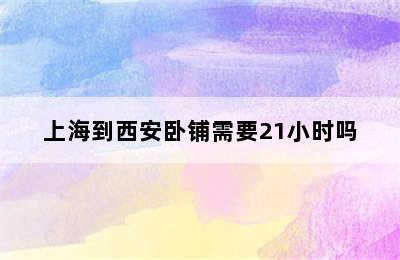 上海到西安卧铺需要21小时吗